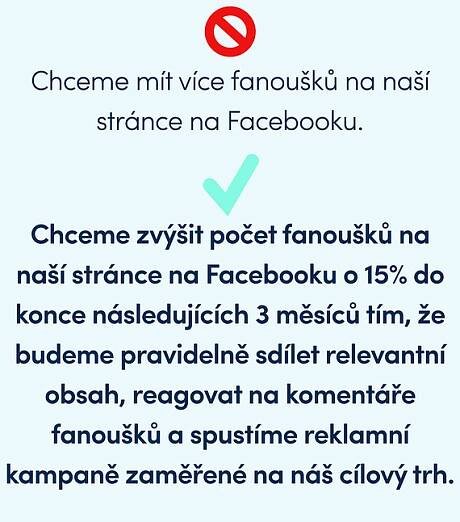 Chceme mít více fanoušků na naší stránce na Facebooku.

Chceme zvýšit počet fanoušků na naší stránce na Facebooku o 15% do konce následujících 3 měsíců tím, že budeme pravidelně sdílet relevantní obsah, reagovat na komentáře fanoušků a spustíme reklamní kampaně zaměřené na náš cílový trh.